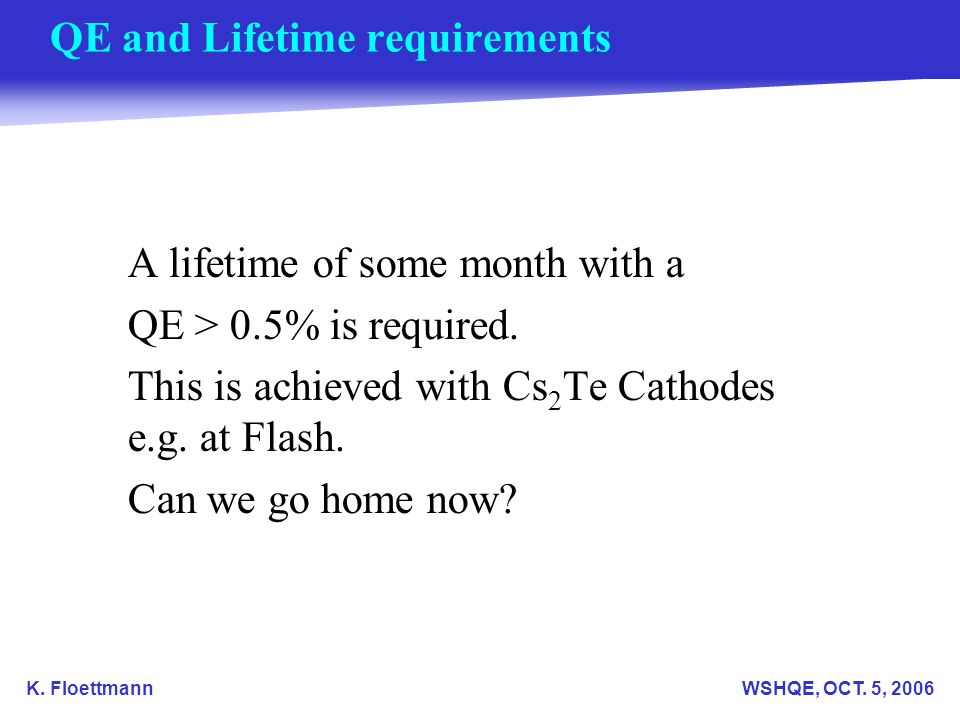 QE and Lifetime requirements

A lifetime of some month with a

QE > 0.5% is required.

This is achieved with $Cs_2Te$ Cathodes e.g. at Flash.

Can we go home now?

K. Floettmann

WSHQE, OCT. 5, 2006